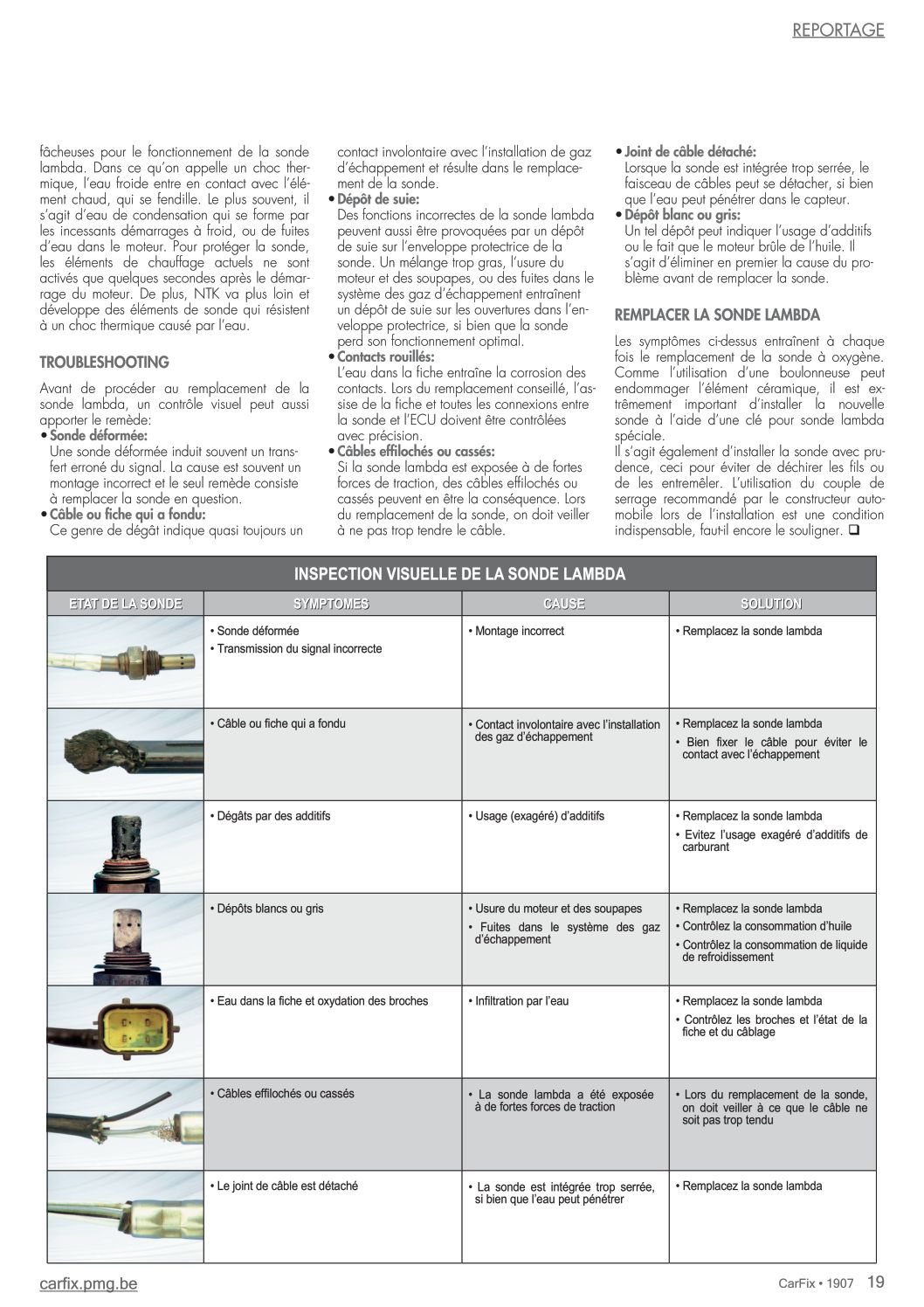 REPORTAGE

fâcheuses pour le fonctionnement de la sonde lambda. Dans ce qu'on appelle un choc thermique, l'eau froide entre en contact avec l'élément chaud, qui se fendille. Le plus souvent, il s'agit d'eau de condensation qui se forme par les incessants démarrages à froid, ou de fuites d'eau dans le moteur. Pour protéger la sonde, les éléments de chauffage actuels ne sont activés que quelques secondes après le démarrage du moteur. De plus, NTK va plus loin et développe des éléments de sonde qui résistent à un choc thermique causé par l'eau.

TROUBLESHOOTING

Avant de procéder au remplacement de la sonde lambda, un contrôle visuel peut aussi apporter le remède:
• Sonde déformée:
Une sonde déformée induit souvent un transfert erroné du signal. La cause est souvent un montage incorrect et le seul remède consiste à remplacer la sonde en question.
• Câble ou fiche qui a fondu:
Ce genre de dégât indique quasi toujours un contact involontaire avec l'installation de gaz d'échappement et résulte dans le remplacement de la sonde.
• Dépôt de suie:
Des fonctions incorrectes de la sonde lambda peuvent aussi être provoquées par un dépôt de suie sur l'enveloppe protectrice de la sonde. Un mélange trop gras, l'usure du moteur et des soupapes, ou des fuites dans le système des gaz d'échappement entraînent un dépôt de suie sur les ouvertures dans l'enveloppe protectrice, si bien que la sonde perd son fonctionnement optimal.
• Contacts rouillés:
L'eau dans la fiche entraîne la corrosion des contacts. Lors du remplacement conseillé, l'assise de la fiche et toutes les connexions entre la sonde et l'ECU doivent être contrôlées avec précision.
• Câbles effilochés ou cassés:
Si la sonde lambda est exposée à de fortes forces de traction, des câbles effilochés ou cassés peuvent en être la conséquence. Lors du remplacement de la sonde, on doit veiller à ne pas trop tendre le câble.
• Joint de câble détaché:
Lorsque la sonde est intégrée trop serrée, le faisceau de câbles peut se détacher, si bien que l'eau peut pénétrer dans le capteur.
• Dépôt blanc ou gris:
Un tel dépôt peut indiquer l'usage d'additifs ou le fait que le moteur brûle de l'huile. Il s'agit d'éliminer en premier la cause du problème avant de remplacer la sonde.

REMPLACER LA SONDE LAMBDA

Les symptômes ci-dessus entraînent à chaque fois le remplacement de la sonde à oxygène. Comme l'utilisation d'une boulonneuse peut endommager l'élément céramique, il est extrêmement important d'installer la nouvelle sonde à l'aide d'une clé pour sonde lambda spéciale.
Il s'agit également d'installer la sonde avec prudence, ceci pour éviter de déchirer les fils ou de les entremêler. L'utilisation du couple de serrage recommandé par le constructeur automobile lors de l'installation est une condition indispensable, faut-il encore le souligner. ❑

INSPECTION VISUELLE DE LA SONDE LAMBDA

| ETAT DE LA SONDE | SYMPTOMES | CAUSE | SOLUTION |
|---|---|---|---|
| | • Sonde déformée • Transmission du signal incorrecte | • Montage incorrect | • Remplacez la sonde lambda |
| | • Câble ou fiche qui a fondu | • Contact involontaire avec l'installation des gaz d'échappement | • Remplacez la sonde lambda • Bien fixer le câble pour éviter le contact avec l'échappement |
| | • Dégâts par des additifs | • Usage (exagéré) d'additifs | • Remplacez la sonde lambda • Evitez l'usage exagéré d'additifs de carburant |
| | • Dépôts blancs ou gris | • Usure du moteur et des soupapes • Fuites dans le système des gaz d'échappement | • Remplacez la sonde lambda • Contrôlez la consommation d'huile • Contrôlez la consommation de liquide de refroidissement |
| | • Eau dans la fiche et oxydation des broches | • Infiltration par l'eau | • Remplacez la sonde lambda • Contrôlez les broches et l'état de la fiche et du câblage |
| | • Câbles effilochés ou cassés | • La sonde lambda a été exposée à de fortes forces de traction | • Lors du remplacement de la sonde, on doit veiller à ce que le câble ne soit pas trop tendu |
| | • Le joint de câble est détaché | • La sonde est intégrée trop serrée, si bien que l'eau peut pénétrer | • Remplacez la sonde lambda |

carfix.pmg.be
CarFix • 1907 19